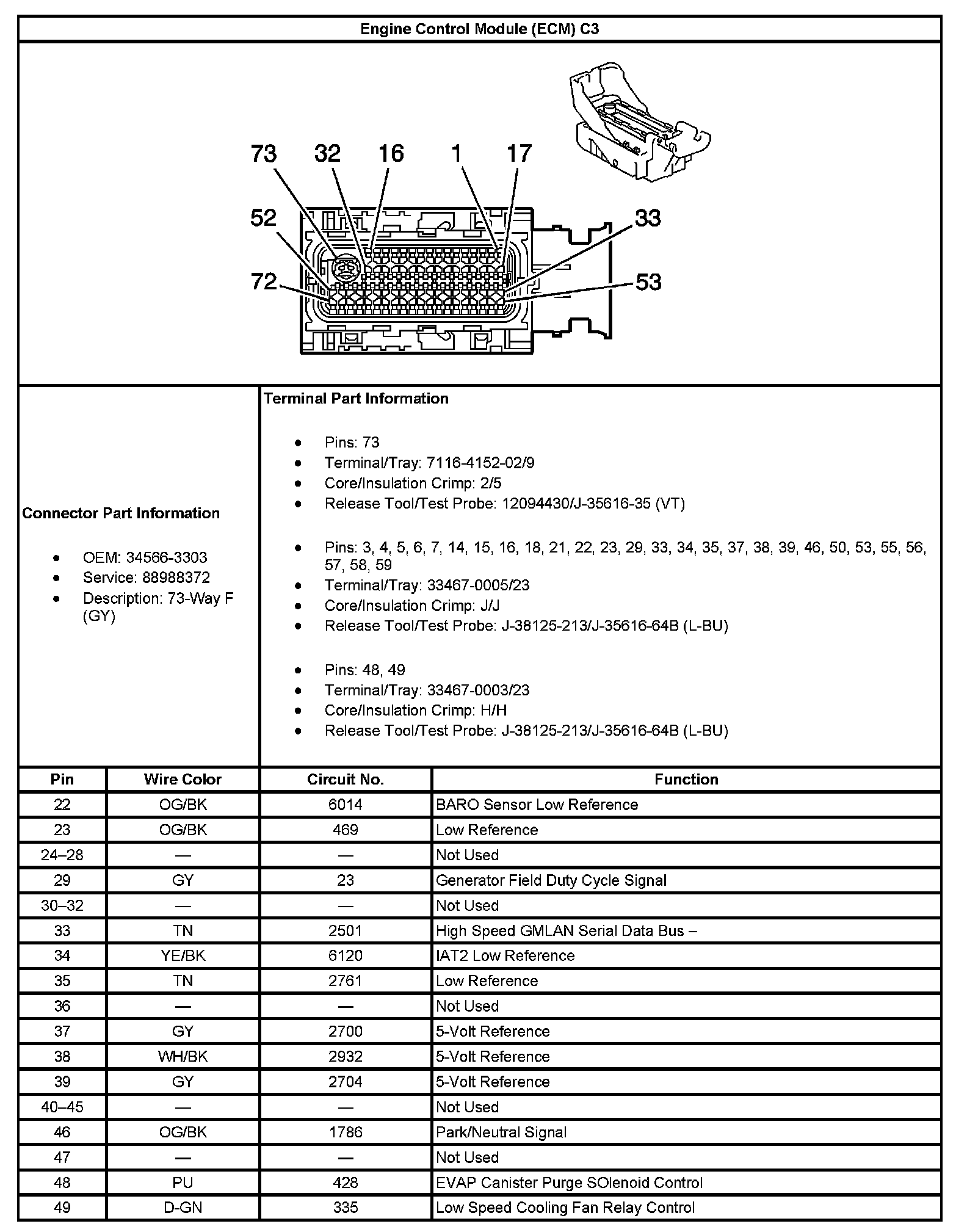 Engine Control Module (ECM) C3

73 32 16 1 17
52 33
72 53

Connector Part Information

- OEM: 34566-3303
- Service: 88988372
- Description: 73-Way F (GY)

Terminal Part Information

- Pins: 73
- Terminal/Tray: 7116-4152-02/9
- Core/Insulation Crimp: 2/5
- Release Tool/Test Probe: 12094430/J-35616-35 (VT)

- Pins: 3, 4, 5, 6, 7, 14, 15, 16, 18, 21, 22, 23, 29, 33, 34, 35, 37, 38, 39, 46, 50, 53, 55, 56, 57, 58, 59
- Terminal/Tray: 33467-0005/23
- Core/Insulation Crimp: J/J
- Release Tool/Test Probe: J-38125-213/J-35616-64B (L-BU)

- Pins: 48, 49
- Terminal/Tray: 33467-0003/23
- Core/Insulation Crimp: H/H
- Release Tool/Test Probe: J-38125-213/J-35616-64B (L-BU)

| Pin | Wire Color | Circuit No. | Function |
|---|---|---|---|
| 22 | OG/BK | 6014 | BARO Sensor Low Reference |
| 23 | OG/BK | 469 | Low Reference |
| 24–28 | — | — | Not Used |
| 29 | GY | 23 | Generator Field Duty Cycle Signal |
| 30–32 | — | — | Not Used |
| 33 | TN | 2501 | High Speed GMLAN Serial Data Bus – |
| 34 | YE/BK | 6120 | IAT2 Low Reference |
| 35 | TN | 2761 | Low Reference |
| 36 | — | — | Not Used |
| 37 | GY | 2700 | 5-Volt Reference |
| 38 | WH/BK | 2932 | 5-Volt Reference |
| 39 | GY | 2704 | 5-Volt Reference |
| 40–45 | — | — | Not Used |
| 46 | OG/BK | 1786 | Park/Neutral Signal |
| 47 | — | — | Not Used |
| 48 | PU | 428 | EVAP Canister Purge SOlenoid Control |
| 49 | D-GN | 335 | Low Speed Cooling Fan Relay Control |